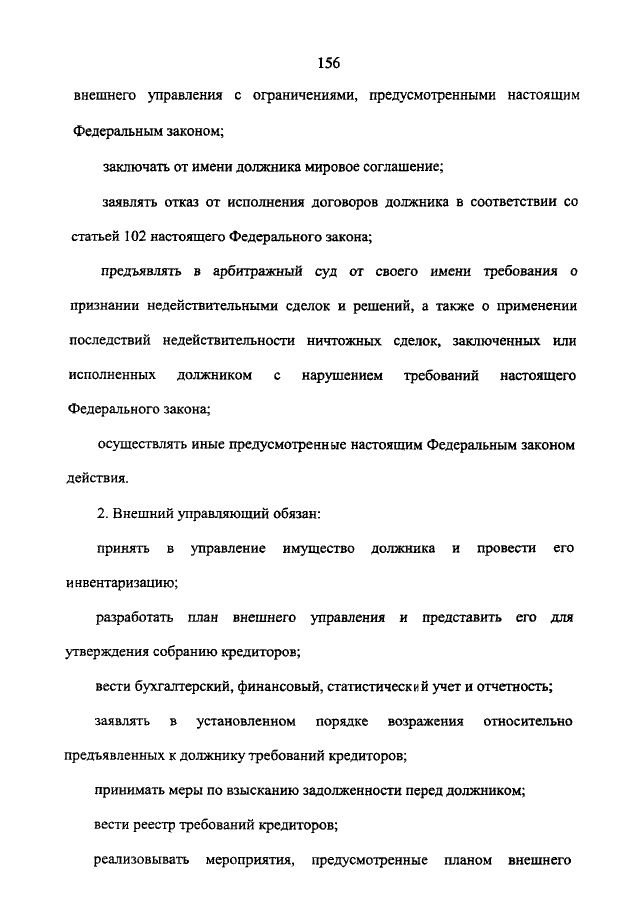 156

внешнего управления с ограничениями, предусмотренными настоящим Федеральным законом;

заключать от имени должника мировое соглашение;

заявлять отказ от исполнения договоров должника в соответствии со статьей 102 настоящего Федерального закона;

предъявлять в арбитражный суд от своего имени требования о признании недействительными сделок и решений, а также о применении последствий недействительности ничтожных сделок, заключенных или исполненных должником с нарушением требований настоящего Федерального закона;

осуществлять иные предусмотренные настоящим Федеральным законом действия.

2. Внешний управляющий обязан:

принять в управление имущество должника и провести его инвентаризацию;

разработать план внешнего управления и представить его для утверждения собранию кредиторов;

вести бухгалтерский, финансовый, статистический учет и отчетность;

заявлять в установленном порядке возражения относительно предъявленных к должнику требований кредиторов;

принимать меры по взысканию задолженности перед должником;

вести реестр требований кредиторов;

реализовывать мероприятия, предусмотренные планом внешнего